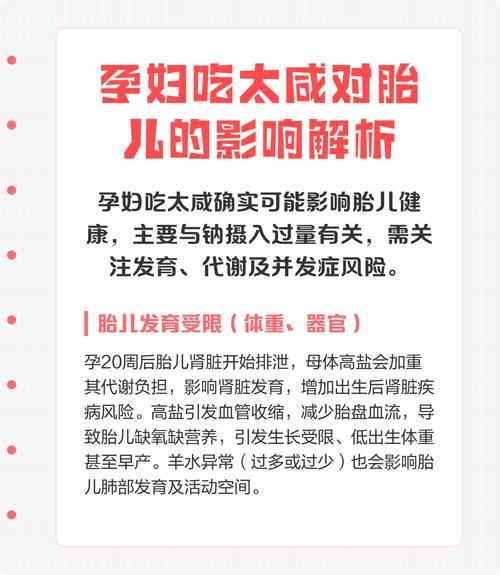 孕妇吃太咸对胎儿的影响解析

孕妇吃太咸确实可能影响胎儿健康，主要与钠摄入过量有关，需关注发育、代谢及并发症风险。

胎儿发育受限（体重、器官）

孕20周后胎儿肾脏开始排泄，母体高盐会加重其代谢负担，影响肾脏发育，增加出生后肾脏疾病风险。高盐引发血管收缩，减少胎盘血流，导致胎儿缺氧缺营养，引发生长受限、低出生体重甚至早产。羊水异常（过多或过少）也会影响胎儿肺部发育及活动空间。